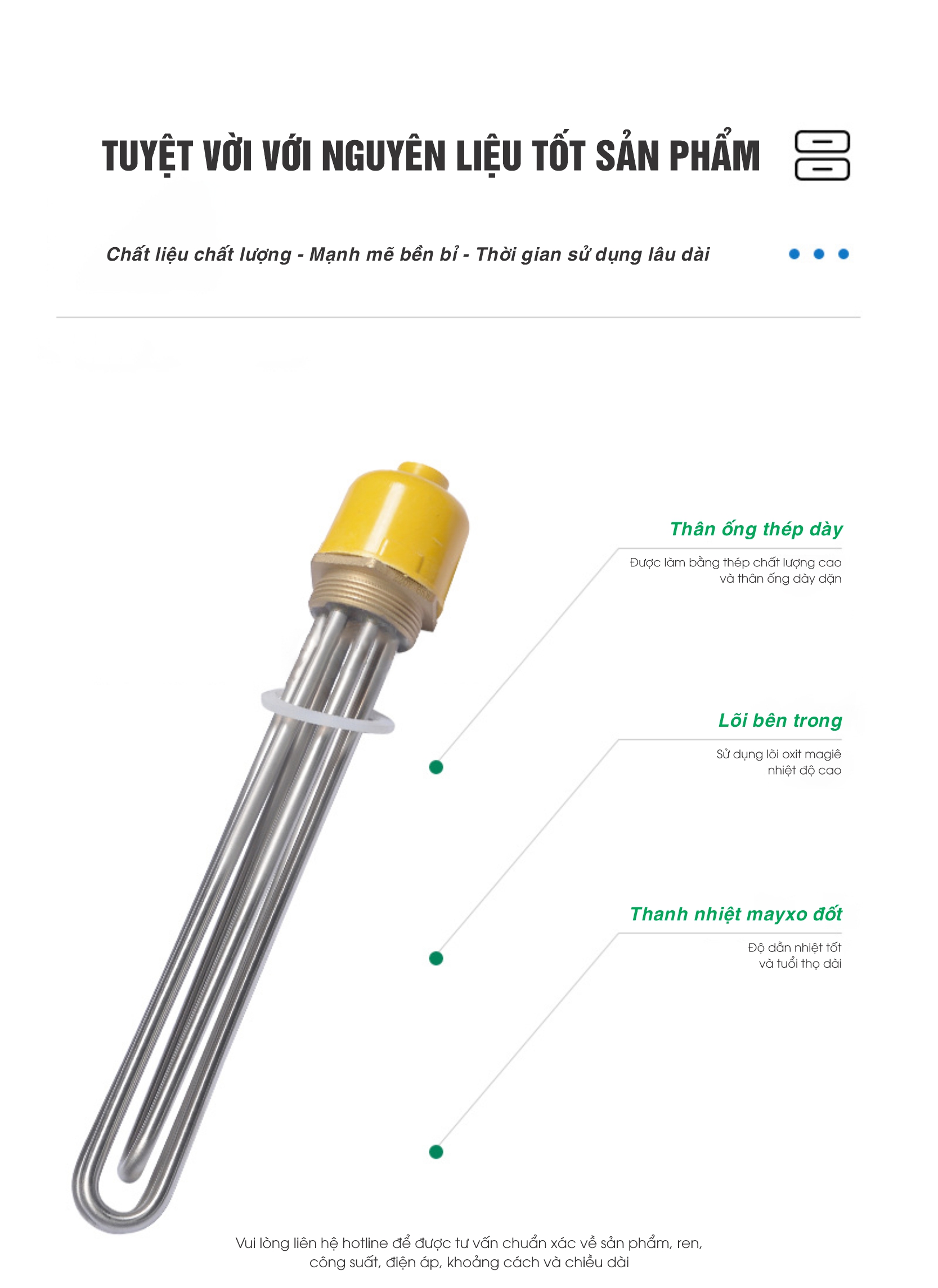 TUYỆT VỜI VỚI NGUYÊN LIỆU TỐT SẢN PHẨM

Chất liệu chất lượng - Mạnh mẽ bền bỉ - Thời gian sử dụng lâu dài

Thân ống thép dày

Được làm bằng thép chất lượng cao và thân ống dày dặn

Lõi bên trong

Sử dụng lõi oxit magiê nhiệt độ cao

Thanh nhiệt mayxo đốt

Độ dẫn nhiệt tốt và tuổi thọ dài

Vui lòng liên hệ hotline để được tư vấn chuẩn xác về sản phẩm, ren, công suất, điện áp, khoảng cách và chiều dài